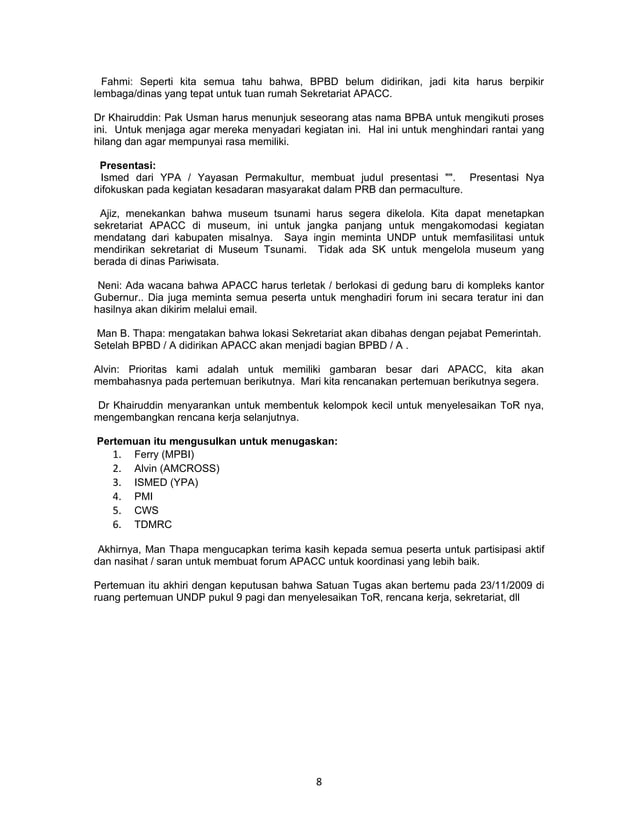 Fahmi: Seperti kita semua tahu bahwa, BPBD belum didirikan, jadi kita harus berpikir lembaga/dinas yang tepat untuk tuan rumah Sekretariat APACC.

Dr Khairuddin: Pak Usman harus menunjuk seseorang atas nama BPBA untuk mengikuti proses ini. Untuk menjaga agar mereka menyadari kegiatan ini. Hal ini untuk menghindari rantai yang hilang dan agar mempunyai rasa memiliki.

Presentasi:
Ismed dari YPA / Yayasan Permakultur, membuat judul presentasi "". Presentasi Nya difokuskan pada kegiatan kesadaran masyarakat dalam PRB dan permaculture.

Ajiz, menekankan bahwa museum tsunami harus segera dikelola. Kita dapat menetapkan sekretariat APACC di museum, ini untuk jangka panjang untuk mengakomodasi kegiatan mendatang dari kabupaten misalnya. Saya ingin meminta UNDP untuk memfasilitasi untuk mendirikan sekretariat di Museum Tsunami. Tidak ada SK untuk mengelola museum yang berada di dinas Pariwisata.

Neni: Ada wacana bahwa APACC harus terletak / berlokasi di gedung baru di kompleks kantor Gubernur.. Dia juga meminta semua peserta untuk menghadiri forum ini secara teratur ini dan hasilnya akan dikirim melalui email.

Man B. Thapa: mengatakan bahwa lokasi Sekretariat akan dibahas dengan pejabat Pemerintah. Setelah BPBD / A didirikan APACC akan menjadi bagian BPBD / A .

Alvin: Prioritas kami adalah untuk memiliki gambaran besar dari APACC, kita akan membahasnya pada pertemuan berikutnya. Mari kita rencanakan pertemuan berikutnya segera.

Dr Khairuddin menyarankan untuk membentuk kelompok kecil untuk menyelesaikan ToR nya, mengembangkan rencana kerja selanjutnya.

Pertemuan itu mengusulkan untuk menugaskan:
1. Ferry (MPBI)
2. Alvin (AMCROSS)
3. ISMED (YPA)
4. PMI
5. CWS
6. TDMRC

Akhirnya, Man Thapa mengucapkan terima kasih kepada semua peserta untuk partisipasi aktif dan nasihat / saran untuk membuat forum APACC untuk koordinasi yang lebih baik.

Pertemuan itu akhiri dengan keputusan bahwa Satuan Tugas akan bertemu pada 23/11/2009 di ruang pertemuan UNDP pukul 9 pagi dan menyelesaikan ToR, rencana kerja, sekretariat, dll

8